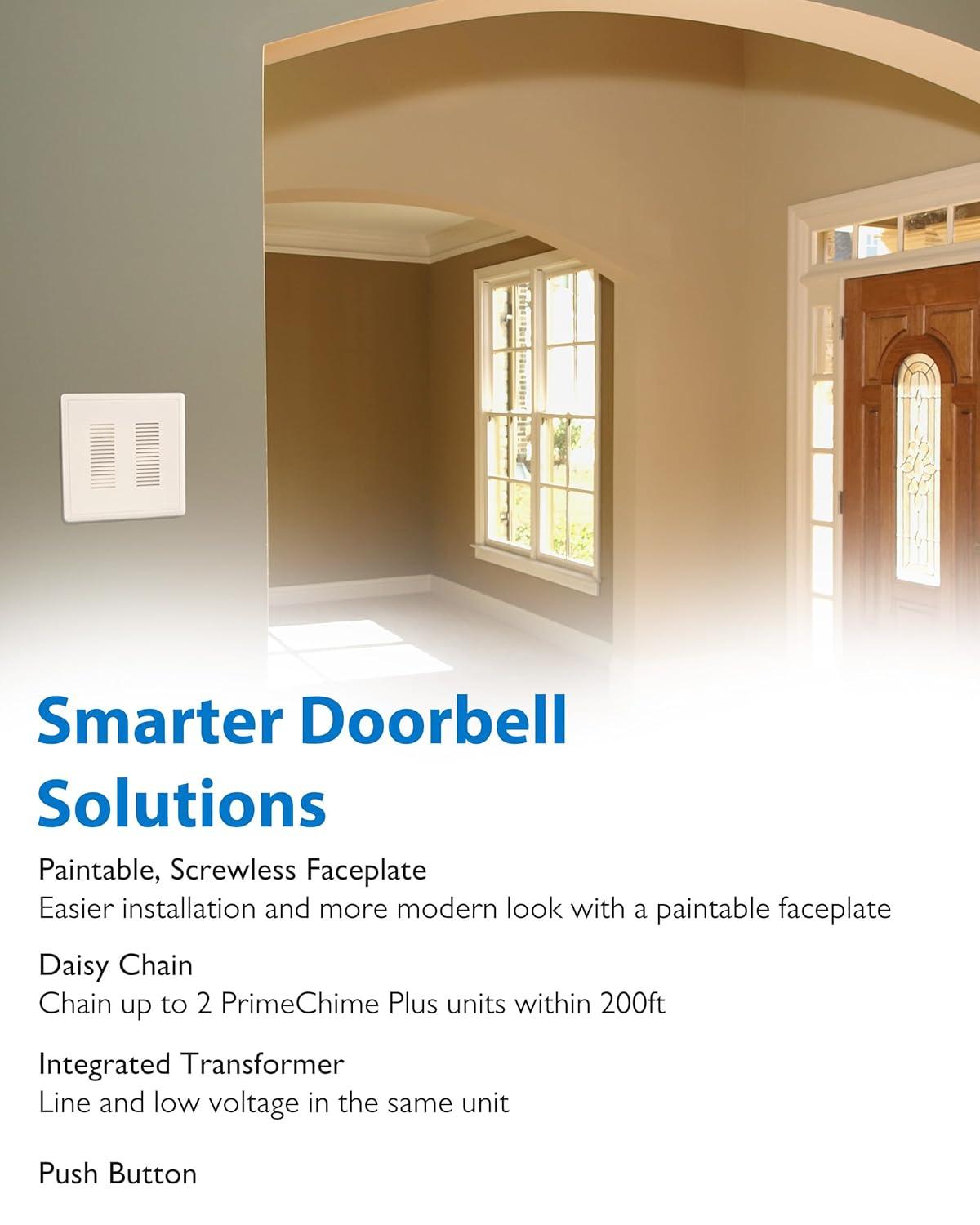 Smarter Doorbell Solutions

Paintable, Screwless Faceplate
Easier installation and more modern look with a paintable faceplate

Daisy Chain
Chain up to 2 PrimeChime Plus units within 200ft

Integrated Transformer
Line and low voltage in the same unit

Push Button